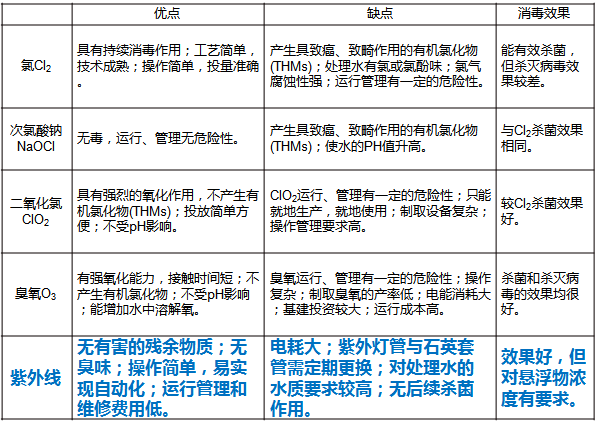 |  | 优点 | 缺点 | 消毒效果 |
|---|---|---|---|
| 氯$Cl_2$ | 具有持续消毒作用；工艺简单，技术成熟；操作简单，投量准确。 | 产生具致癌、致畸作用的有机氯化物(THMs)；处理水有氯或氯酚味；氯气腐蚀性强；运行管理有一定的危险性。 | 能有效杀菌，但杀灭病毒效果较差。 |
| 次氯酸钠 NaOCl | 无毒，运行、管理无危险性。 | 产生具致癌、致畸作用的有机氯化物(THMs)；使水的PH值升高。 | 与$Cl_2$杀菌效果相同。 |
| 二氧化氯 $ClO_2$ | 具有强烈的氧化作用，不产生有机氯化物(THMs)；投放简单方便；不受pH影响。 | $ClO_2$运行、管理有一定的危险性；只能就地生产，就地使用；制取设备复杂；操作管理要求高。 | 较$Cl_2$杀菌效果好。 |
| 臭氧$O_3$ | 有强氧化能力，接触时间短；不产生有机氯化物；不受pH影响；能增加水中溶解氧。 | 臭氧运行、管理有一定的危险性；操作复杂；制取臭氧的产率低；电能消耗大；基建投资较大；运行成本高。 | 杀菌和杀灭病毒的效果均很好。 |
| 紫外线 | 无有害的残余物质；无臭味；操作简单，易实现自动化；运行管理和维修费用低。 | 电耗大；紫外灯管与石英套管需定期更换；对处理水的水质要求较高；无后续杀菌作用。 | 效果好，但对悬浮物浓度有要求。 |